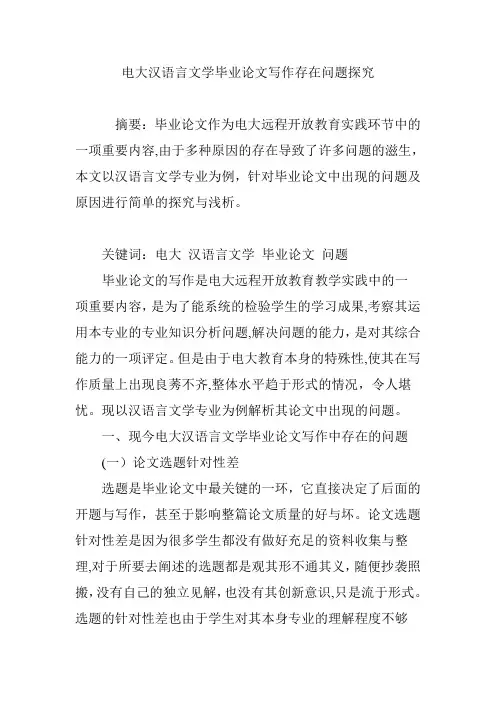 电大汉语言文学毕业论文写作存在问题探究

摘要：毕业论文作为电大远程开放教育实践环节中的一项重要内容,由于多种原因的存在导致了许多问题的滋生，本文以汉语言文学专业为例，针对毕业论文中出现的问题及原因进行简单的探究与浅析。

关键词：电大 汉语言文学 毕业论文 问题

毕业论文的写作是电大远程开放教育教学实践中的一项重要内容，是为了能系统的检验学生的学习成果,考察其运用本专业的专业知识分析问题,解决问题的能力，是对其综合能力的一项评定。但是由于电大教育本身的特殊性,使其在写作质量上出现良莠不齐,整体水平趋于形式的情况，令人堪忧。现以汉语言文学专业为例解析其论文中出现的问题。

一、现今电大汉语言文学毕业论文写作中存在的问题

(一）论文选题针对性差

选题是毕业论文中最关键的一环，它直接决定了后面的开题与写作，甚至于影响整篇论文质量的好与坏。论文选题针对性差是因为很多学生都没有做好充足的资料收集与整理,对于所要去阐述的选题都是观其形不通其义，随便抄袭照搬,没有自己的独立见解，也没有其创新意识,只是流于形式。选题的针对性差也由于学生对其本身专业的理解程度不够